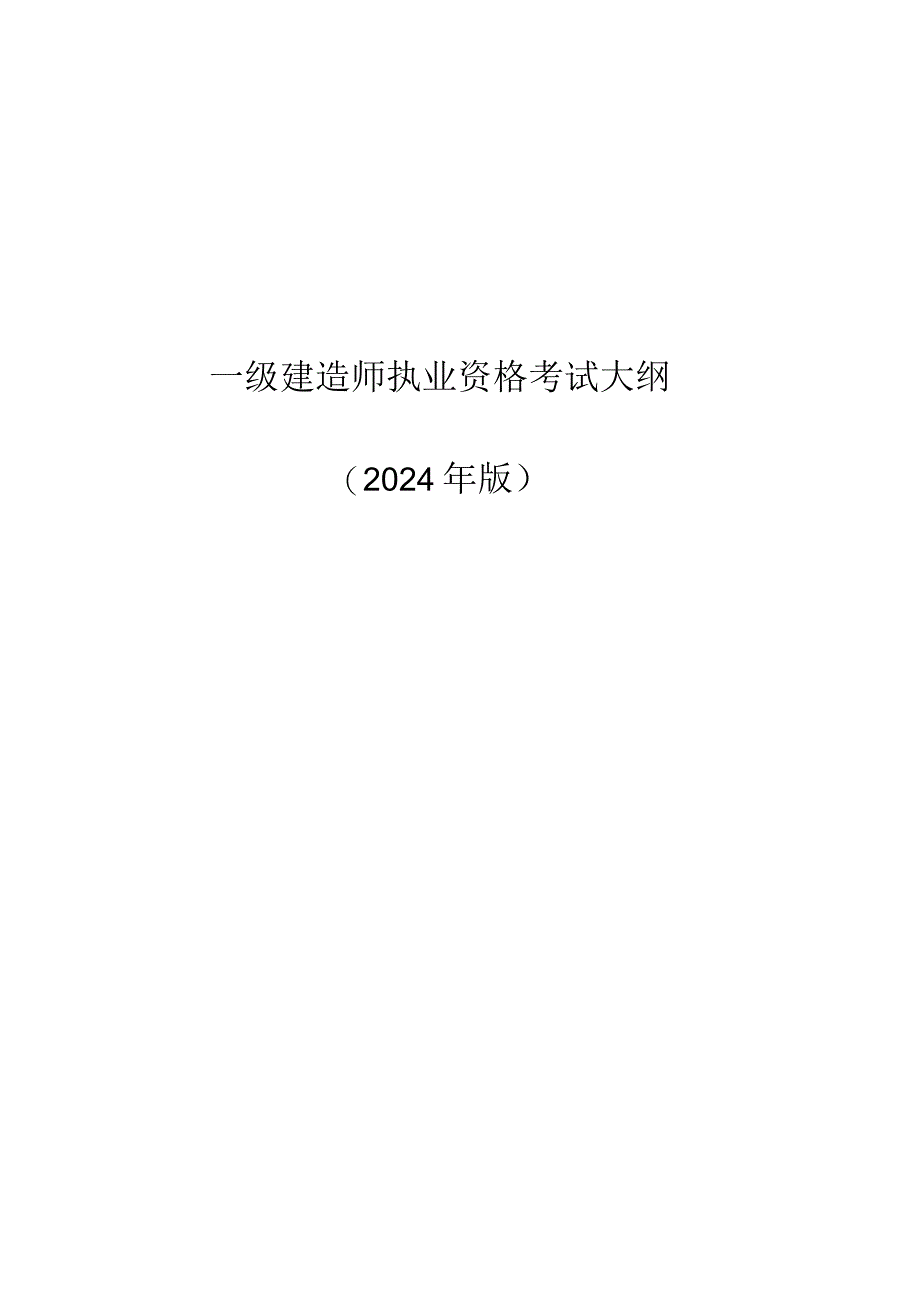 一级建造师执业资格考试大纲

（2024年版）